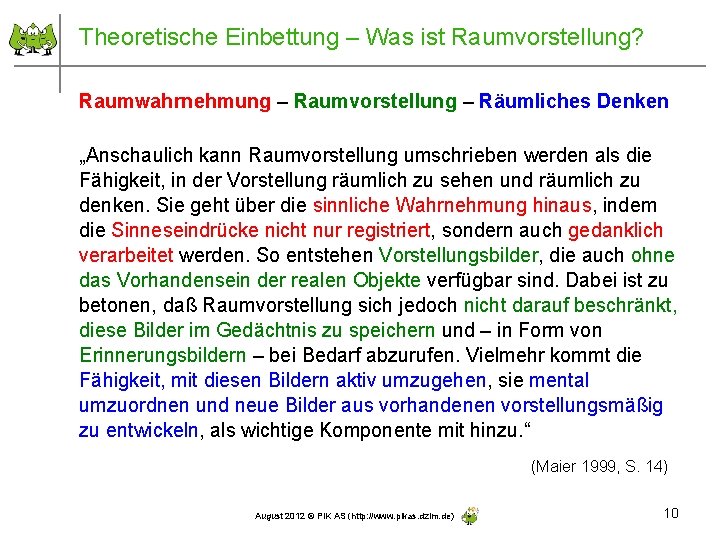 Theoretische Einbettung – Was ist Raumvorstellung?

Raumwahrnehmung – Raumvorstellung – Räumliches Denken

„Anschaulich kann Raumvorstellung umschrieben werden als die Fähigkeit, in der Vorstellung räumlich zu sehen und räumlich zu denken. Sie geht über die sinnliche Wahrnehmung hinaus, indem die Sinneseindrücke nicht nur registriert, sondern auch gedanklich verarbeitet werden. So entstehen Vorstellungsbilder, die auch ohne das Vorhandensein der realen Objekte verfügbar sind. Dabei ist zu betonen, daß Raumvorstellung sich jedoch nicht darauf beschränkt, diese Bilder im Gedächtnis zu speichern und – in Form von Erinnerungsbildern – bei Bedarf abzurufen. Vielmehr kommt die Fähigkeit, mit diesen Bildern aktiv umzugehen, sie mental umzuordnen und neue Bilder aus vorhandenen vorstellungsmäßig zu entwickeln, als wichtige Komponente mit hinzu.“

(Maier 1999, S. 14)

August 2012 © PIK AS (http://www.pikas.dzlm.de)

10